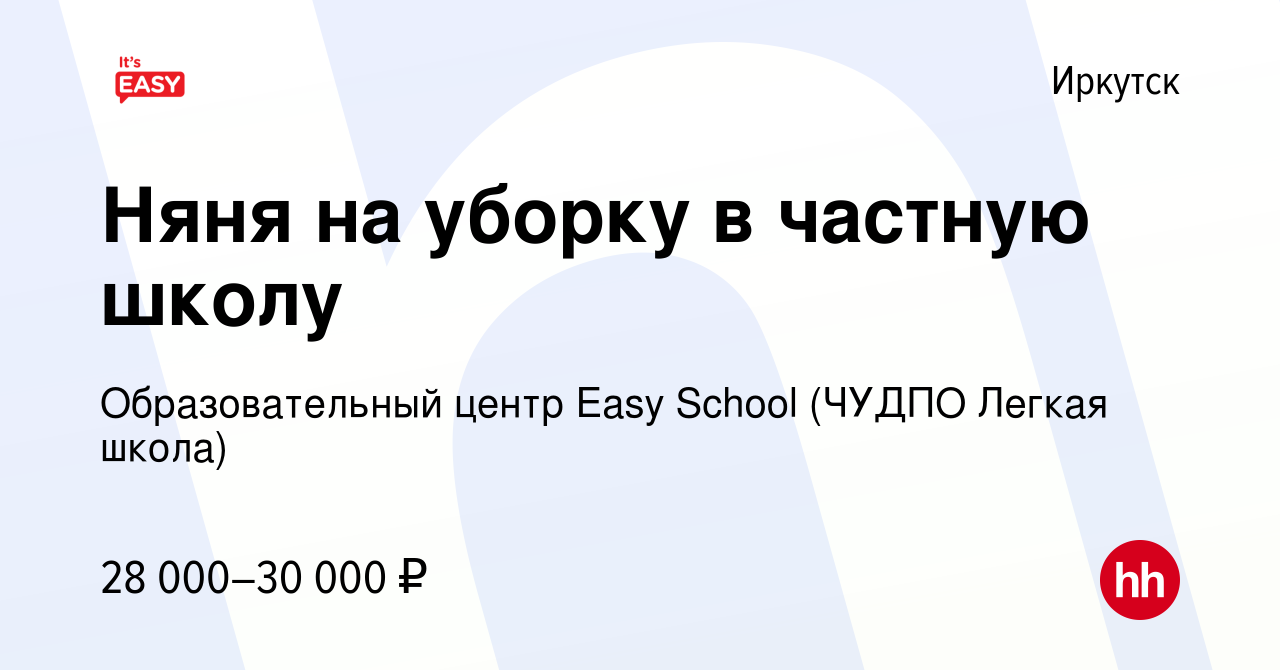 It's EASY

Иркутск

Няня на уборку в частную школу

Образовательный центр Easy School (ЧУДПО Легкая школа)

28 000–30 000 ₽

hh